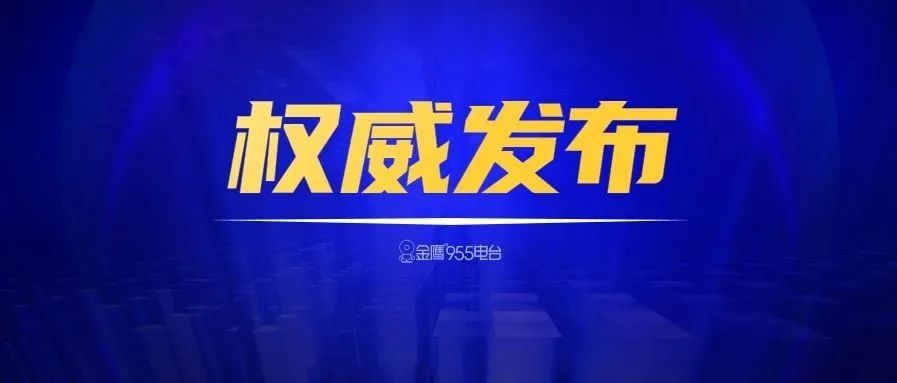 权威发布

金鹰955电台